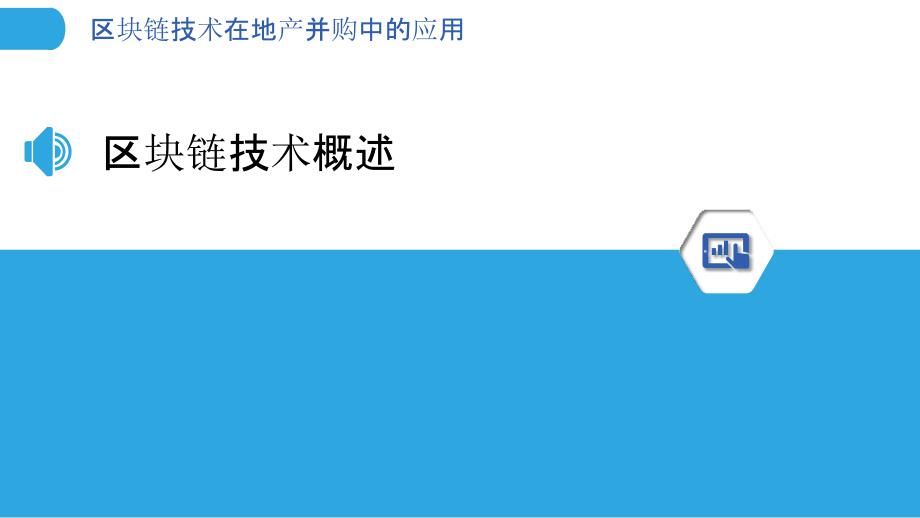 区块链技术在地产并购中的应用

区块链技术概述